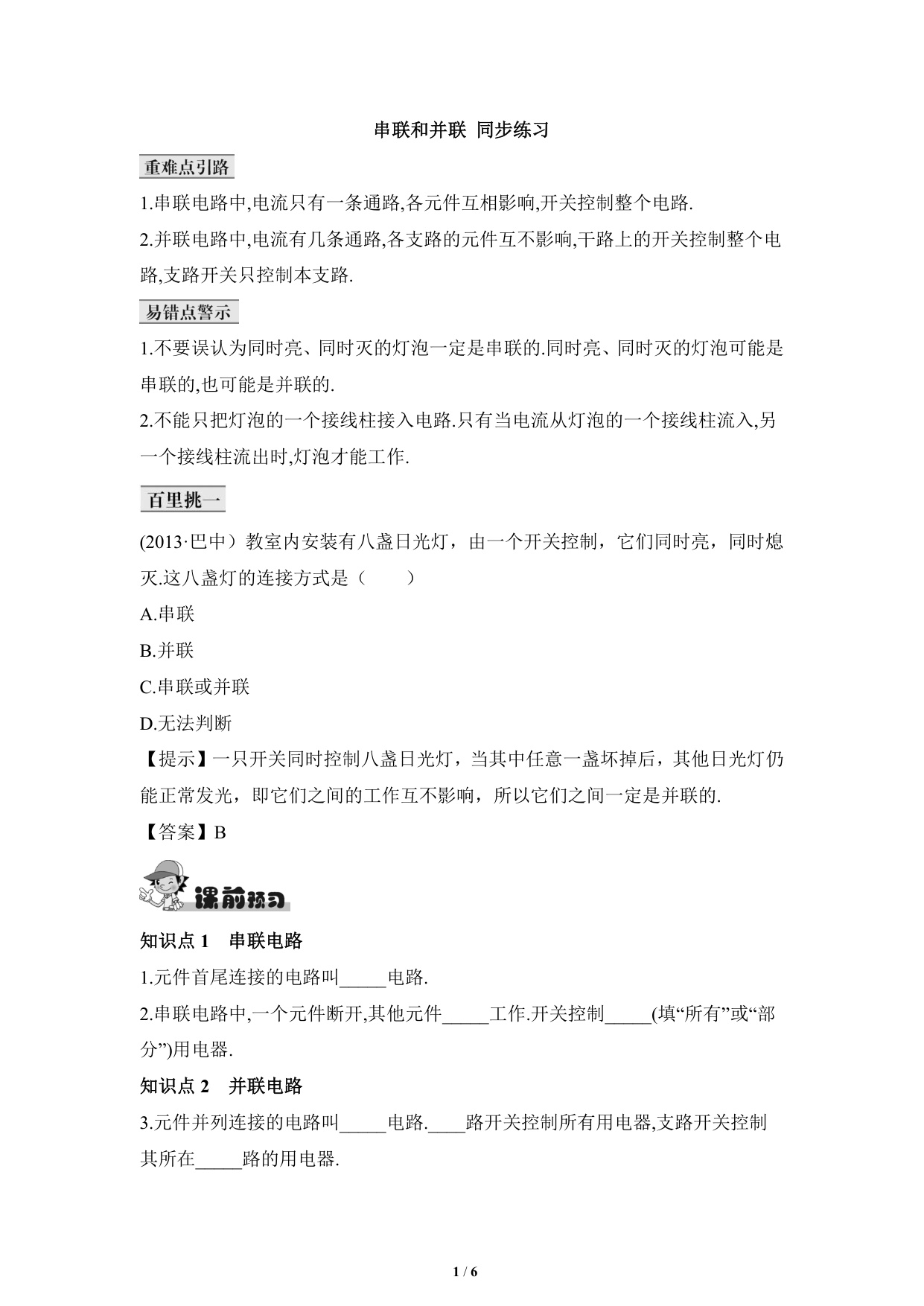 串联和并联 同步练习

重难点引路

1.串联电路中,电流只有一条通路,各元件互相影响,开关控制整个电路.

2.并联电路中,电流有几条通路,各支路的元件互不影响,干路上的开关控制整个电路,支路开关只控制本支路.

易错点警示

1.不要误认为同时亮、同时灭的灯泡一定是串联的.同时亮、同时灭的灯泡可能是串联的,也可能是并联的.

2.不能只把灯泡的一个接线柱接入电路.只有当电流从灯泡的一个接线柱流入,另一个接线柱流出时,灯泡才能工作.

百里挑一

(2013·巴中）教室内安装有八盏日光灯，由一个开关控制，它们同时亮，同时熄灭.这八盏灯的连接方式是（　　）

A.串联

B.并联

C.串联或并联

D.无法判断

【提示】一只开关同时控制八盏日光灯，当其中任意一盏坏掉后，其他日光灯仍能正常发光，即它们之间的工作互不影响，所以它们之间一定是并联的.

【答案】B

课前预习

知识点 1　串联电路

1.元件首尾连接的电路叫_____电路.

2.串联电路中,一个元件断开,其他元件_____工作.开关控制_____(填“所有”或“部分”)用电器.

知识点 2　并联电路

3.元件并列连接的电路叫_____电路.____路开关控制所有用电器,支路开关控制其所在_____路的用电器.

1 / 6